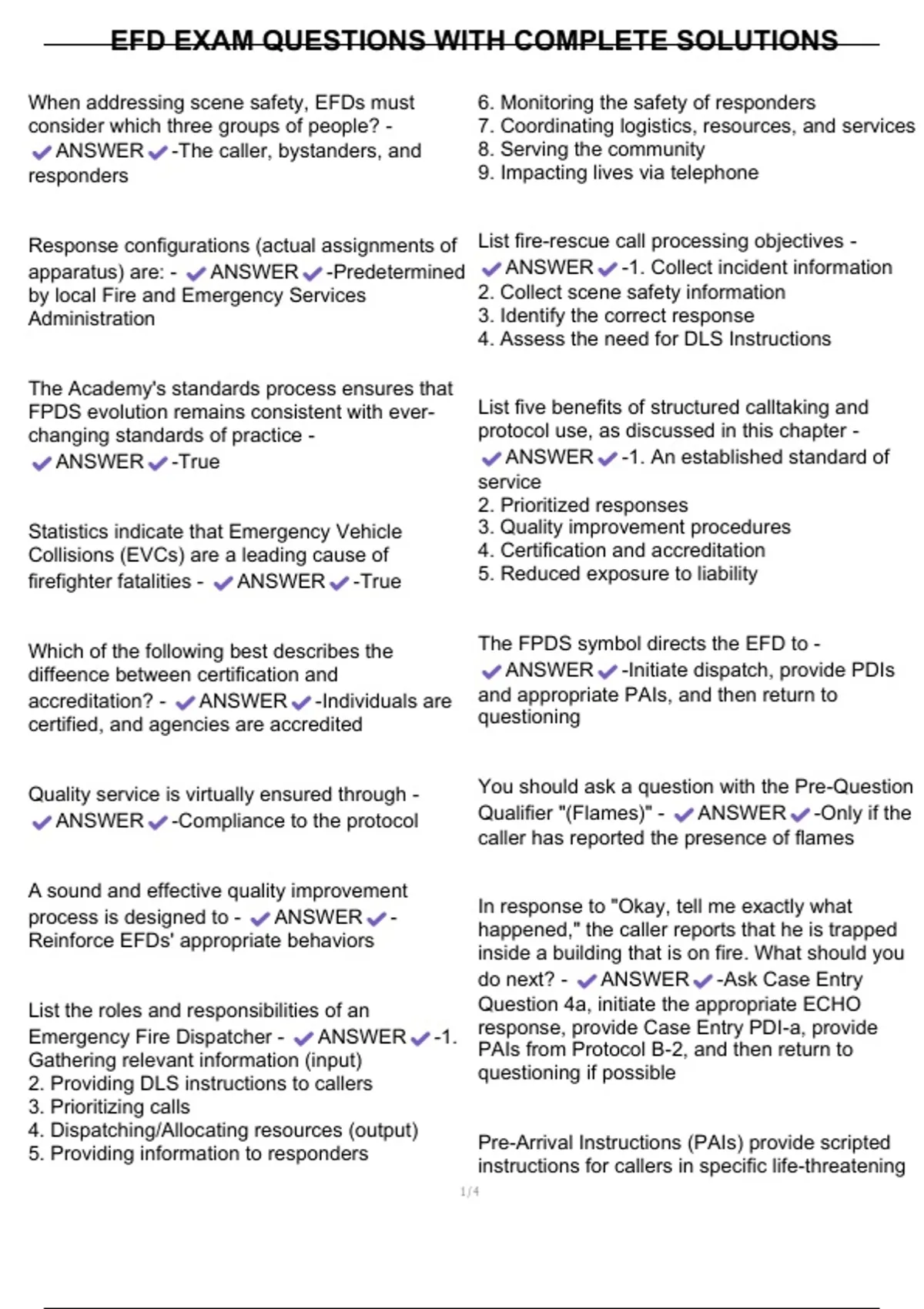 EFD EXAM QUESTIONS WITH COMPLETE SOLUTIONS

When addressing scene safety, EFDs must consider which three groups of people? - ✔ANSWER✔-The caller, bystanders, and responders

Response configurations (actual assignments of apparatus) are: - ✔ANSWER✔-Predetermined by local Fire and Emergency Services Administration

The Academy's standards process ensures that FPDS evolution remains consistent with ever-changing standards of practice - ✔ANSWER✔-True

Statistics indicate that Emergency Vehicle Collisions (EVCs) are a leading cause of firefighter fatalities - ✔ANSWER✔-True

Which of the following best describes the diffeence between certification and accreditation? - ✔ANSWER✔-Individuals are certified, and agencies are accredited

Quality service is virtually ensured through - ✔ANSWER✔-Compliance to the protocol

A sound and effective quality improvement process is designed to - ✔ANSWER✔-Reinforce EFDs' appropriate behaviors

List the roles and responsibilities of an Emergency Fire Dispatcher - ✔ANSWER✔-1. Gathering relevant information (input)
2. Providing DLS instructions to callers
3. Prioritizing calls
4. Dispatching/Allocating resources (output)
5. Providing information to responders
6. Monitoring the safety of responders
7. Coordinating logistics, resources, and services
8. Serving the community
9. Impacting lives via telephone

List fire-rescue call processing objectives - ✔ANSWER✔-1. Collect incident information
2. Collect scene safety information
3. Identify the correct response
4. Assess the need for DLS Instructions

List five benefits of structured calltaking and protocol use, as discussed in this chapter - ✔ANSWER✔-1. An established standard of service
2. Prioritized responses
3. Quality improvement procedures
4. Certification and accreditation
5. Reduced exposure to liability

The FPDS symbol directs the EFD to - ✔ANSWER✔-Initiate dispatch, provide PDIs and appropriate PAIs, and then return to questioning

You should ask a question with the Pre-Question Qualifier "(Flames)" - ✔ANSWER✔-Only if the caller has reported the presence of flames

In response to "Okay, tell me exactly what happened," the caller reports that he is trapped inside a building that is on fire. What should you do next? - ✔ANSWER✔-Ask Case Entry Question 4a, initiate the appropriate ECHO response, provide Case Entry PDI-a, provide PAIs from Protocol B-2, and then return to questioning if possible

Pre-Arrival Instructions (PAIs) provide scripted instructions for callers in specific life-threatening

1/4